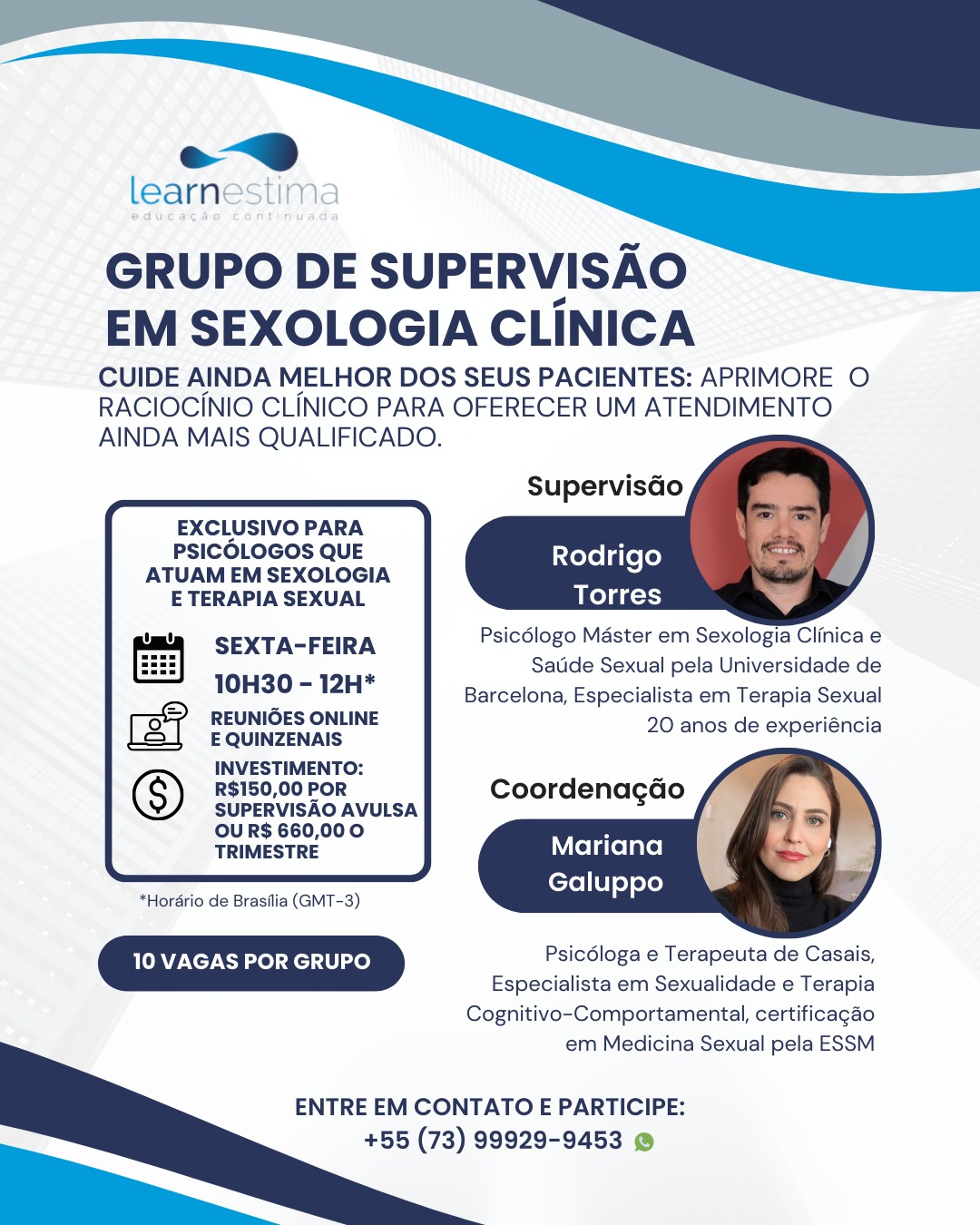 learnestima
educação continuada

GRUPO DE SUPERVISÃO EM SEXOLOGIA CLÍNICA

CUIDE AINDA MELHOR DOS SEUS PACIENTES: APRIMORE O RACIOCÍNIO CLÍNICO PARA OFERECER UM ATENDIMENTO AINDA MAIS QUALIFICADO.

EXCLUSIVO PARA PSICÓLOGOS QUE ATUAM EM SEXOLOGIA E TERAPIA SEXUAL

SEXTA-FEIRA
10H30 - 12H*

REUNIÕES ONLINE E QUINZENAIS

INVESTIMENTO: R$150,00 POR SUPERVISÃO AVULSA OU R$ 660,00 O TRIMESTRE

*Horário de Brasília (GMT-3)

10 VAGAS POR GRUPO

Supervisão

Rodrigo Torres

Psicólogo Máster em Sexologia Clínica e Saúde Sexual pela Universidade de Barcelona, Especialista em Terapia Sexual
20 anos de experiência

Coordenação

Mariana Galuppo

Psicóloga e Terapeuta de Casais, Especialista em Sexualidade e Terapia Cognitivo-Comportamental, certificação em Medicina Sexual pela ESSM

ENTRE EM CONTATO E PARTICIPE:
+55 (73) 99929-9453